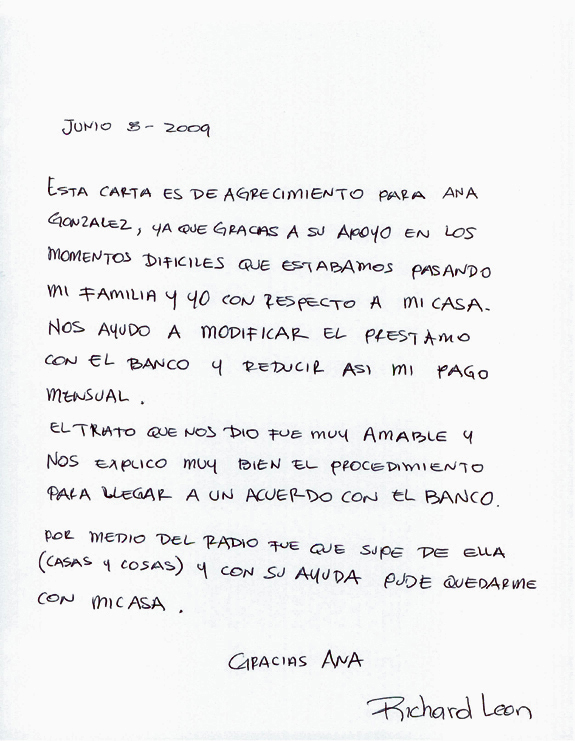 JUNIO 8 - 2009

ESTA CARTA ES DE AGRECIMIENTO PARA ANA GONZALEZ, YA QUE GRACIAS A SU APOYO EN LOS MOMENTOS DIFICILES QUE ESTABAMOS PASANDO MI FAMILIA Y YO CON RESPECTO A MI CASA. NOS AYUDO A MODIFICAR EL PRESTAMO CON EL BANCO Y REDUCIR ASI MI PAGO MENSUAL.

EL TRATO QUE NOS DIO FUE MUY AMABLE Y NOS EXPLICO MUY BIEN EL PROCEDIMIENTO PARA LLEGAR A UN ACUERDO CON EL BANCO.

POR MEDIO DEL RADIO FUE QUE SUPE DE ELLA (CASAS Y COSAS) Y CON SU AYUDA PUDE QUEDARME CON MI CASA.

GRACIAS ANA

Richard Leon